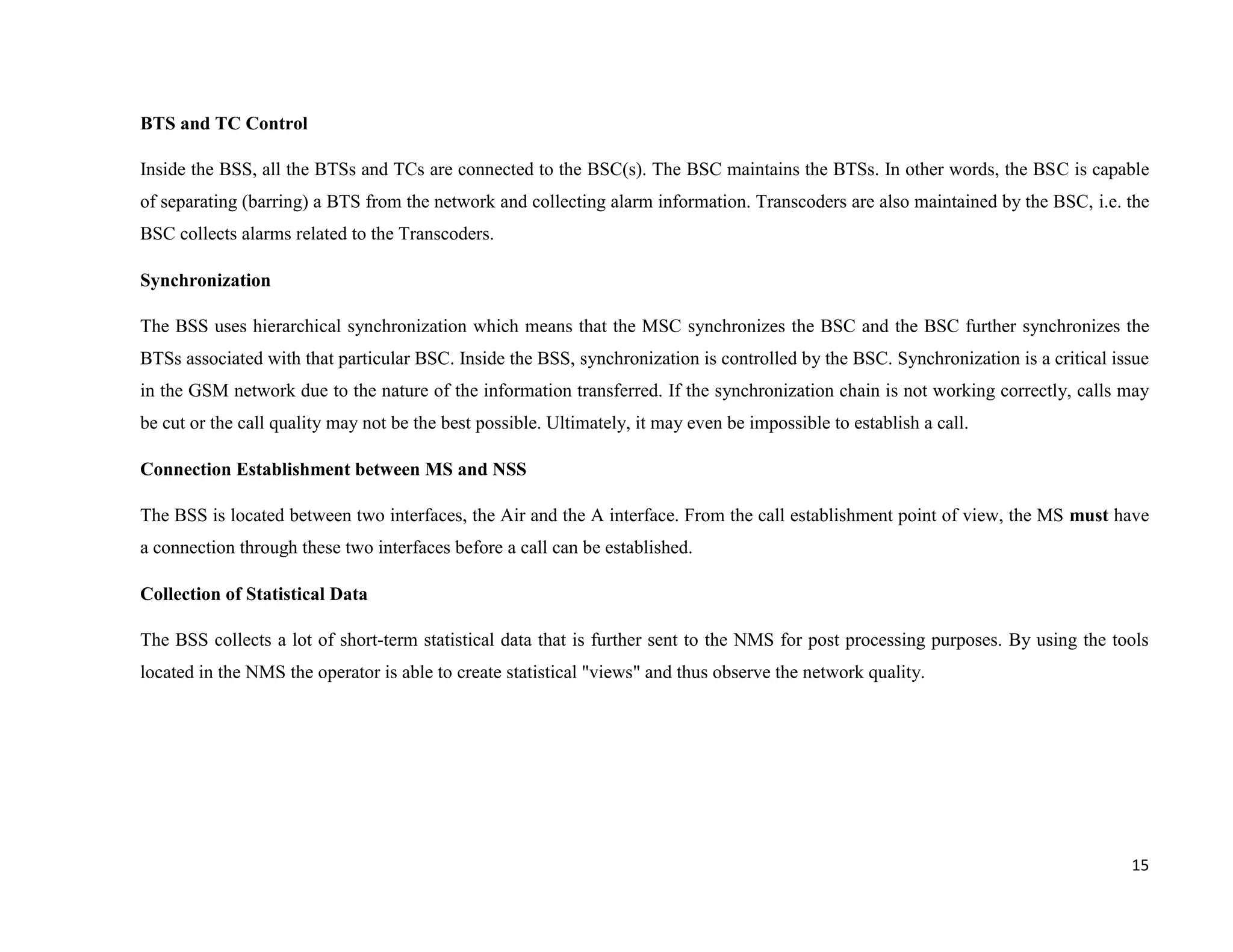 BTS and TC Control

Inside the BSS, all the BTSs and TCs are connected to the BSC(s). The BSC maintains the BTSs. In other words, the BSC is capable of separating (barring) a BTS from the network and collecting alarm information. Transcoders are also maintained by the BSC, i.e. the BSC collects alarms related to the Transcoders.

Synchronization

The BSS uses hierarchical synchronization which means that the MSC synchronizes the BSC and the BSC further synchronizes the BTSs associated with that particular BSC. Inside the BSS, synchronization is controlled by the BSC. Synchronization is a critical issue in the GSM network due to the nature of the information transferred. If the synchronization chain is not working correctly, calls may be cut or the call quality may not be the best possible. Ultimately, it may even be impossible to establish a call.

Connection Establishment between MS and NSS

The BSS is located between two interfaces, the Air and the A interface. From the call establishment point of view, the MS must have a connection through these two interfaces before a call can be established.

Collection of Statistical Data

The BSS collects a lot of short-term statistical data that is further sent to the NMS for post processing purposes. By using the tools located in the NMS the operator is able to create statistical "views" and thus observe the network quality.

15